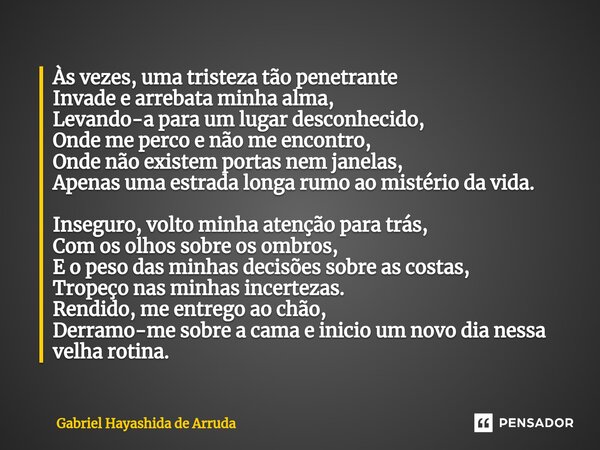 Às vezes, uma tristeza tão penetrante
Invade e arrebata minha alma,
Levando-a para um lugar desconhecido,
Onde me perco e não me encontro,
Onde não existem portas nem janelas,
Apenas uma estrada longa rumo ao mistério da vida.

Inseguro, volto minha atenção para trás,
Com os olhos sobre os ombros,
E o peso das minhas decisões sobre as costas,
Tropeço nas minhas incertezas.
Rendido, me entrego ao chão,
Derramo-me sobre a cama e inicio um novo dia nessa velha rotina.

Gabriel Hayashida de Arruda

PENSADOR